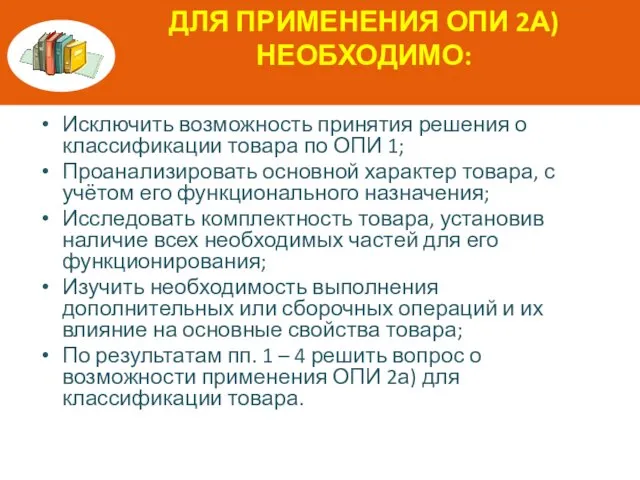 ДЛЯ ПРИМЕНЕНИЯ ОПИ 2А) НЕОБХОДИМО:

• Исключить возможность принятия решения о классификации товара по ОПИ 1;
• Проанализировать основной характер товара, с учётом его функционального назначения;
• Исследовать комплектность товара, установив наличие всех необходимых частей для его функционирования;
• Изучить необходимость выполнения дополнительных или сборочных операций и их влияние на основные свойства товара;
• По результатам пп. 1 – 4 решить вопрос о возможности применения ОПИ 2а) для классификации товара.